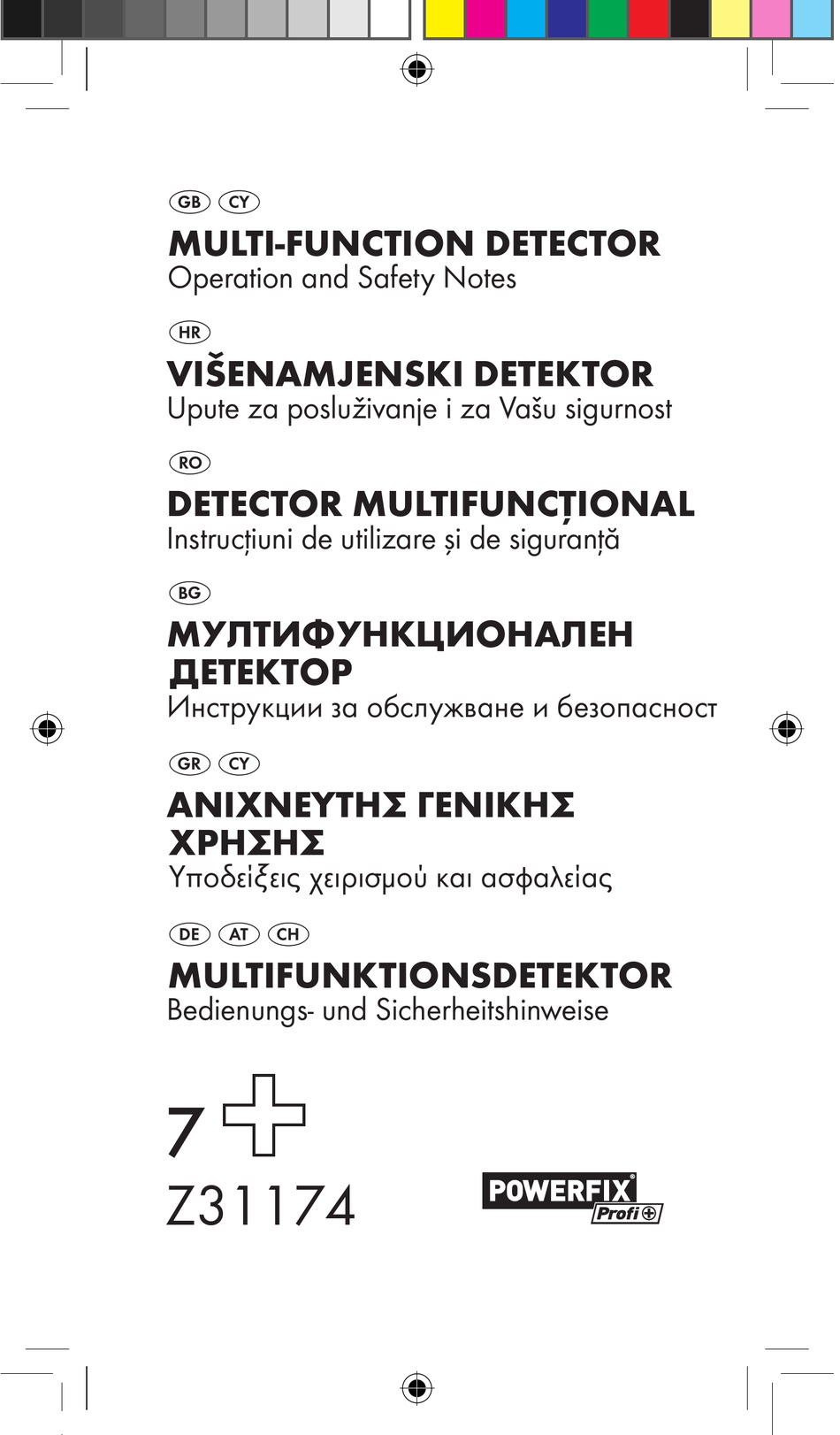 GB CY
MULTI-FUNCTION DETECTOR
Operation and Safety Notes

HR
VIŠENAMJENSKI DETEKTOR
Upute za posluživanje i za Vašu sigurnost

RO
DETECTOR MULTIFUNCȚIONAL
Instrucțiuni de utilizare și de siguranță

BG
МУЛТИФУНКЦИОНАЛЕН ДЕТЕКТОР
Инструкции за обслужване и безопасност

GR CY
ΑΝΙΧΝΕΥΤΗΣ ΓΕΝΙΚΗΣ ΧΡΗΣΗΣ
Υποδείξεις χειρισμού και ασφαλείας

DE AT CH
MULTIFUNKTIONSDETEKTOR
Bedienungs- und Sicherheitshinweise

7

Z31174

POWERFIX
Profi